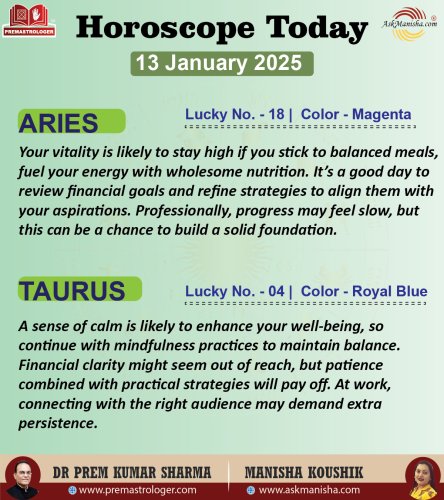 PREMASTROLOGER

Horoscope Today

AskManisha.com

13 January 2025

ARIES

Lucky No. - 18 | Color - Magenta

Your vitality is likely to stay high if you stick to balanced meals, fuel your energy with wholesome nutrition. It's a good day to review financial goals and refine strategies to align them with your aspirations. Professionally, progress may feel slow, but this can be a chance to build a solid foundation.

TAURUS

Lucky No. - 04 | Color - Royal Blue

A sense of calm is likely to enhance your well-being, so continue with mindfulness practices to maintain balance. Financial clarity might seem out of reach, but patience combined with practical strategies will pay off. At work, connecting with the right audience may demand extra persistence.

DR PREM KUMAR SHARMA
www.premastrologer.com

MANISHA KOUSHIK
www.askmanisha.com